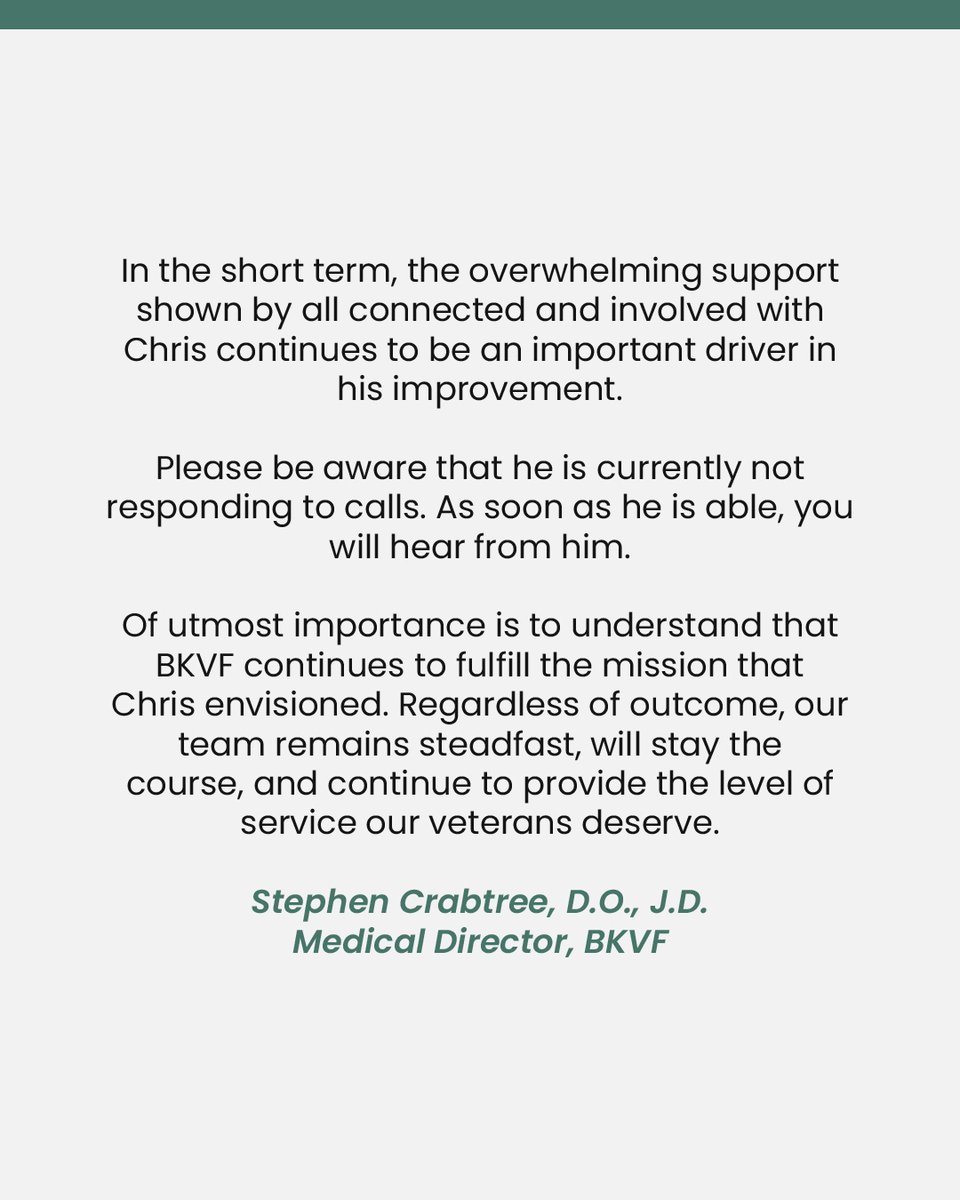 In the short term, the overwhelming support shown by all connected and involved with Chris continues to be an important driver in his improvement.

Please be aware that he is currently not responding to calls. As soon as he is able, you will hear from him.

Of utmost importance is to understand that BKVF continues to fulfill the mission that Chris envisioned. Regardless of outcome, our team remains steadfast, will stay the course, and continue to provide the level of service our veterans deserve.

Stephen Crabtree, D.O., J.D.
Medical Director, BKVF